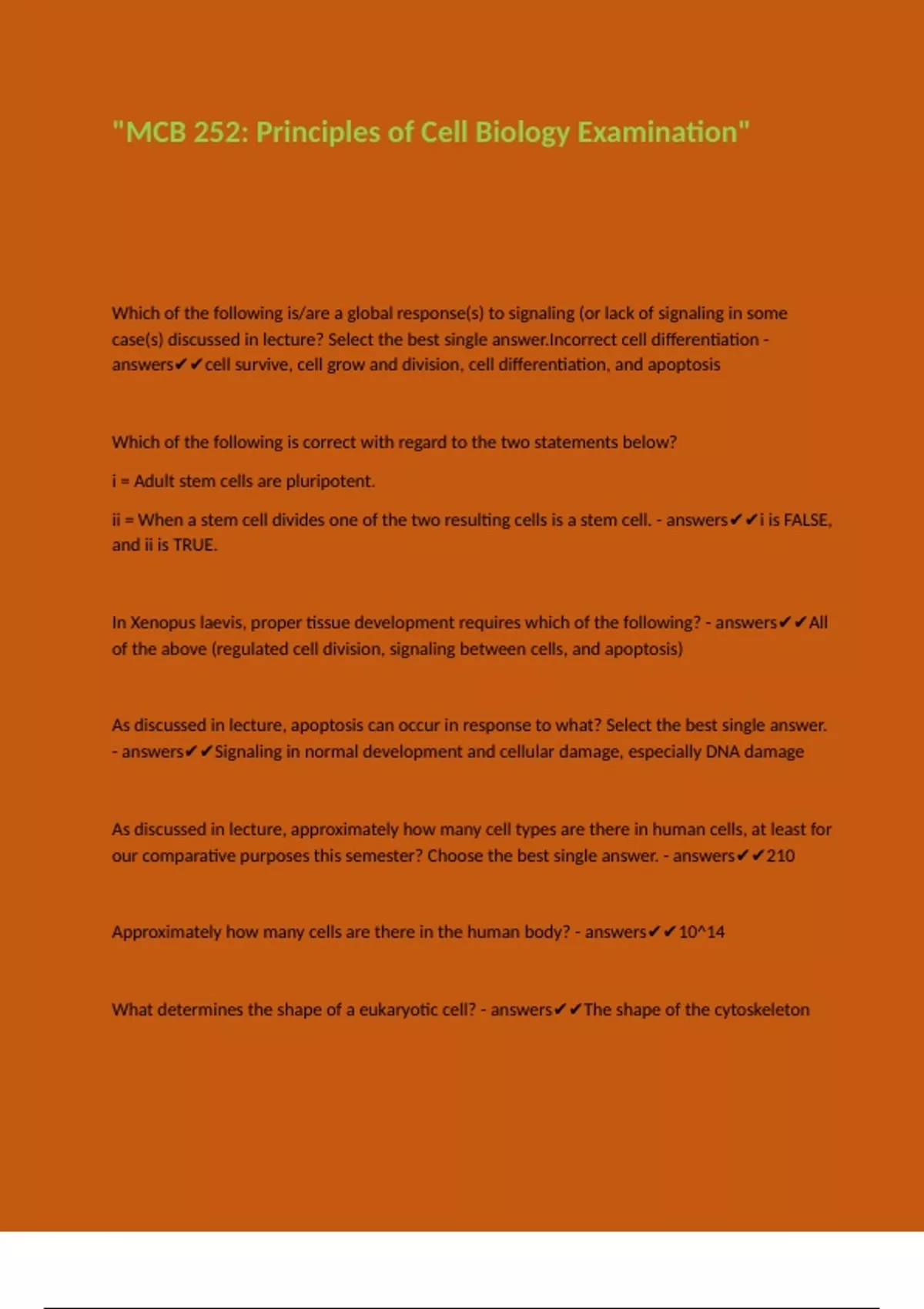 "MCB 252: Principles of Cell Biology Examination"

Which of the following is/are a global response(s) to signaling (or lack of signaling in some case(s) discussed in lecture? Select the best single answer.Incorrect cell differentiation - answers✔✔cell survive, cell grow and division, cell differentiation, and apoptosis

Which of the following is correct with regard to the two statements below?

i = Adult stem cells are pluripotent.

ii = When a stem cell divides one of the two resulting cells is a stem cell. - answers✔✔i is FALSE, and ii is TRUE.

In Xenopus laevis, proper tissue development requires which of the following? - answers✔✔All of the above (regulated cell division, signaling between cells, and apoptosis)

As discussed in lecture, apoptosis can occur in response to what? Select the best single answer. - answers✔✔Signaling in normal development and cellular damage, especially DNA damage

As discussed in lecture, approximately how many cell types are there in human cells, at least for our comparative purposes this semester? Choose the best single answer. - answers✔✔210

Approximately how many cells are there in the human body? - answers✔✔10^14

What determines the shape of a eukaryotic cell? - answers✔✔The shape of the cytoskeleton